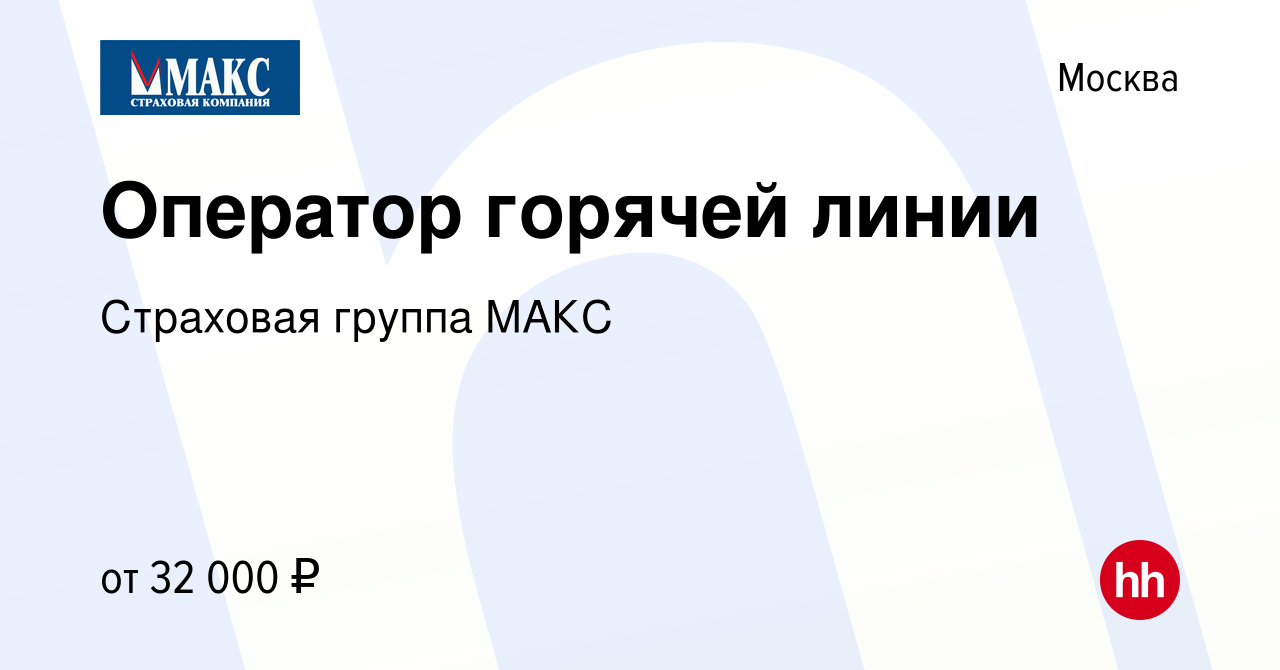 МАКС
СТРАХОВАЯ КОМПАНИЯ

Москва

Оператор горячей линии

Страховая группа МАКС

от 32 000 ₽

hh